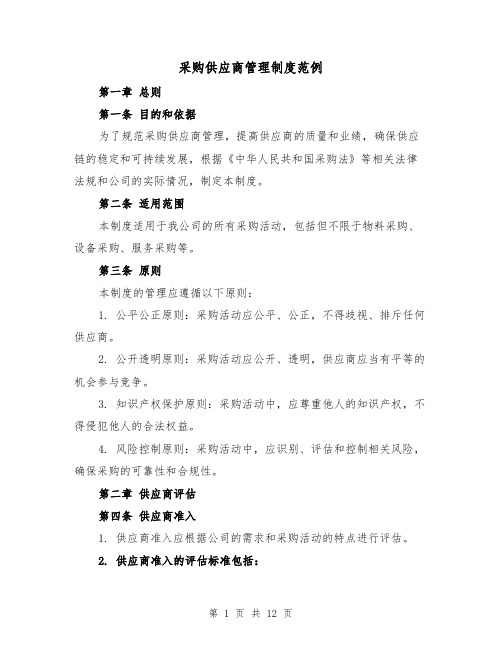 采购供应商管理制度范例

第一章 总则

第一条 目的和依据

为了规范采购供应商管理，提高供应商的质量和业绩，确保供应链的稳定和可持续发展，根据《中华人民共和国采购法》等相关法律法规和公司的实际情况，制定本制度。

第二条 适用范围

本制度适用于我公司的所有采购活动，包括但不限于物料采购、设备采购、服务采购等。

第三条 原则

本制度的管理应遵循以下原则：

1. 公平公正原则：采购活动应公平、公正，不得歧视、排斥任何供应商。

2. 公开透明原则：采购活动应公开、透明，供应商应当有平等的机会参与竞争。

3. 知识产权保护原则：采购活动中，应尊重他人的知识产权，不得侵犯他人的合法权益。

4. 风险控制原则：采购活动中，应识别、评估和控制相关风险，确保采购的可靠性和合规性。

第二章 供应商评估

第四条 供应商准入

1. 供应商准入应根据公司的需求和采购活动的特点进行评估。

2. 供应商准入的评估标准包括：

第 1 页 共 12 页